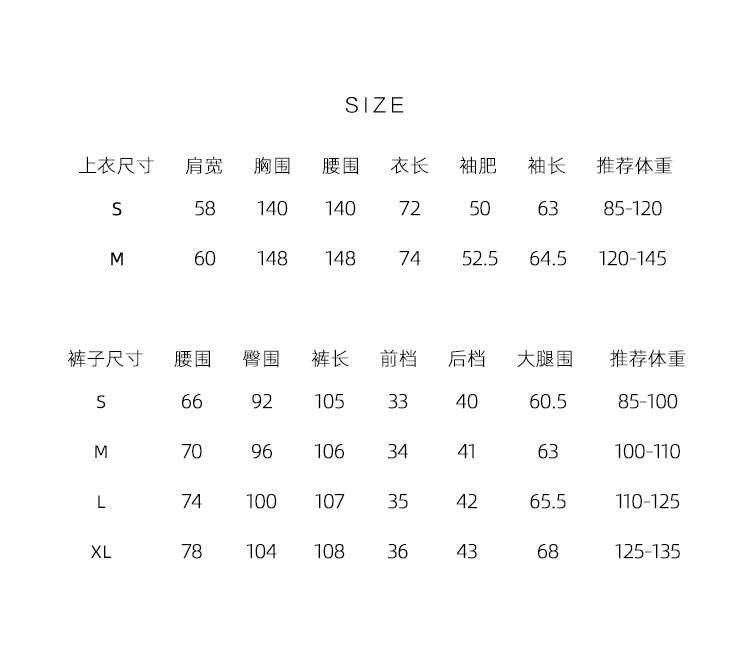 SIZE

| 上衣尺寸 | 肩宽 | 胸围 | 腰围 | 衣长 | 袖肥 | 袖长 | 推荐体重 |
|---|---|---|---|---|---|---|---|
| S | 58 | 140 | 140 | 72 | 50 | 63 | 85-120 |
| M | 60 | 148 | 148 | 74 | 52.5 | 64.5 | 120-145 |

| 裤子尺寸 | 腰围 | 臀围 | 裤长 | 前档 | 后档 | 大腿围 | 推荐体重 |
|---|---|---|---|---|---|---|---|
| S | 66 | 92 | 105 | 33 | 40 | 60.5 | 85-100 |
| M | 70 | 96 | 106 | 34 | 41 | 63 | 100-110 |
| L | 74 | 100 | 107 | 35 | 42 | 65.5 | 110-125 |
| XL | 78 | 104 | 108 | 36 | 43 | 68 | 125-135 |